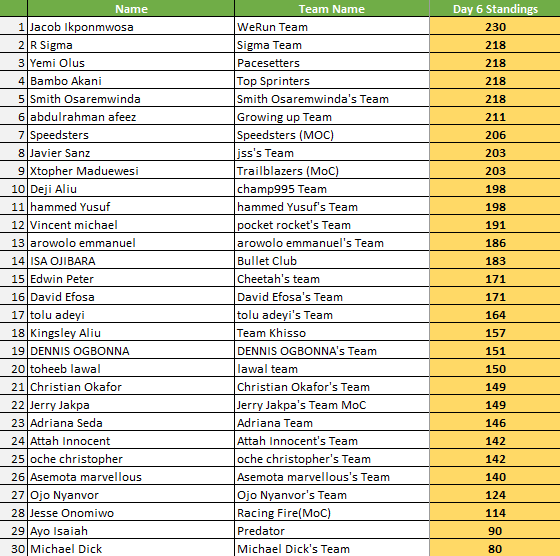 | | Name | Team Name | Day 6 Standings |
|---|---|---|---|
| 1 | Jacob Ikponmwosa | WeRun Team | 230 |
| 2 | R Sigma | Sigma Team | 218 |
| 3 | Yemi Olus | Pacesetters | 218 |
| 4 | Bambo Akani | Top Sprinters | 218 |
| 5 | Smith Osaremwinda | Smith Osaremwinda's Team | 218 |
| 6 | abdulrahman afeez | Growing up Team | 211 |
| 7 | Speedsters | Speedsters (MOC) | 206 |
| 8 | Javier Sanz | jss's Team | 203 |
| 9 | Xtopher Maduewesi | Trailblazers (MoC) | 203 |
| 10 | Deji Aliu | champ995 Team | 198 |
| 11 | hammed Yusuf | hammed Yusuf's Team | 198 |
| 12 | Vincent michael | pocket rocket's Team | 191 |
| 13 | arowolo emmanuel | arowolo emmanuel's Team | 186 |
| 14 | ISA OJIBARA | Bullet Club | 183 |
| 15 | Edwin Peter | Cheetah's team | 171 |
| 16 | David Efosa | David Efosa's Team | 171 |
| 17 | tolu adeyi | tolu adeyi's Team | 164 |
| 18 | Kingsley Aliu | Team Khisso | 157 |
| 19 | DENNIS OGBONNA | DENNIS OGBONNA's Team | 151 |
| 20 | toheeb lawal | lawal team | 150 |
| 21 | Christian Okafor | Christian Okafor's Team | 149 |
| 22 | Jerry Jakpa | Jerry Jakpa's Team MoC | 149 |
| 23 | Adriana Seda | Adriana Team | 146 |
| 24 | Attah Innocent | Attah Innocent's Team | 142 |
| 25 | oche christopher | oche christopher's Team | 142 |
| 26 | Asemota marvellous | Asemota marvellous's Team | 140 |
| 27 | Ojo Nyanvor | Ojo Nyanvor's Team | 124 |
| 28 | Jesse Onomiwo | Racing Fire(MoC) | 114 |
| 29 | Ayo Isaiah | Predator | 90 |
| 30 | Michael Dick | Michael Dick's Team | 80 |